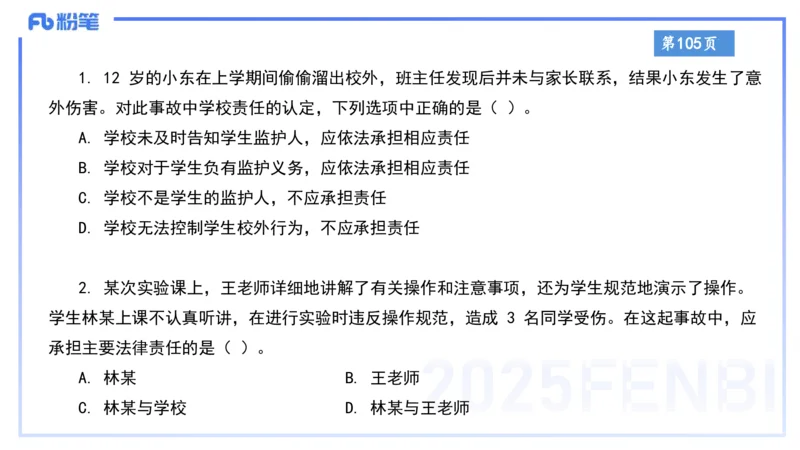 Fb 粉笔

第105页

1. 12 岁的小东在上学期间偷偷溜出校外，班主任发现后并未与家长联系，结果小东发生了意外伤害。对此事故中学校责任的认定，下列选项中正确的是（ ）。

A. 学校未及时告知学生监护人，应依法承担相应责任

B. 学校对于学生负有监护义务，应依法承担相应责任

C. 学校不是学生的监护人，不应承担责任

D. 学校无法控制学生校外行为，不应承担责任

2. 某次实验课上，王老师详细地讲解了有关操作和注意事项，还为学生规范地演示了操作。学生林某上课不认真听讲，在进行实验时违反操作规范，造成 3 名同学受伤。在这起事故中，应承担主要法律责任的是（ ）。

A. 林某

B. 王老师

C. 林某与学校

D. 林某与王老师

2025FENBI